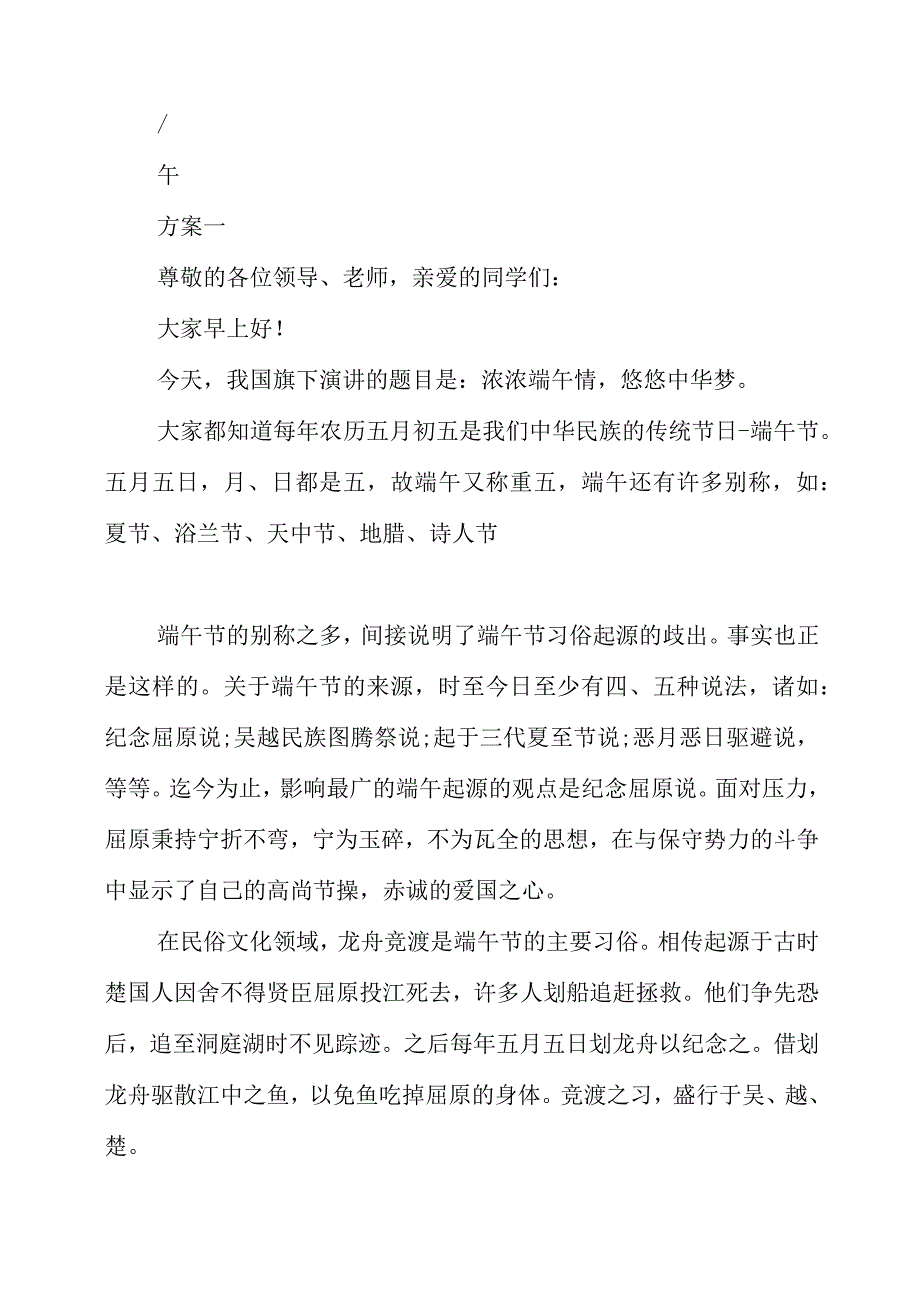 /

午

方案一

尊敬的各位领导、老师，亲爱的同学们：

大家早上好！

今天，我国旗下演讲的题目是：浓浓端午情，悠悠中华梦。

大家都知道每年农历五月初五是我们中华民族的传统节日-端午节。五月五日，月、日都是五，故端午又称重五，端午还有许多别称，如：夏节、浴兰节、天中节、地腊、诗人节

端午节的别称之多，间接说明了端午节习俗起源的歧出。事实也正是这样的。关于端午节的来源，时至今日至少有四、五种说法，诸如：纪念屈原说;吴越民族图腾祭说;起于三代夏至节说;恶月恶日驱避说，等等。迄今为止，影响最广的端午起源的观点是纪念屈原说。面对压力，屈原秉持宁折不弯，宁为玉碎，不为瓦全的思想，在与保守势力的斗争中显示了自己的高尚节操，赤诚的爱国之心。

在民俗文化领域，龙舟竞渡是端午节的主要习俗。相传起源于古时楚国人因舍不得贤臣屈原投江死去，许多人划船追赶拯救。他们争先恐后，追至洞庭湖时不见踪迹。之后每年五月五日划龙舟以纪念之。借划龙舟驱散江中之鱼，以免鱼吃掉屈原的身体。竞渡之习，盛行于吴、越、楚。